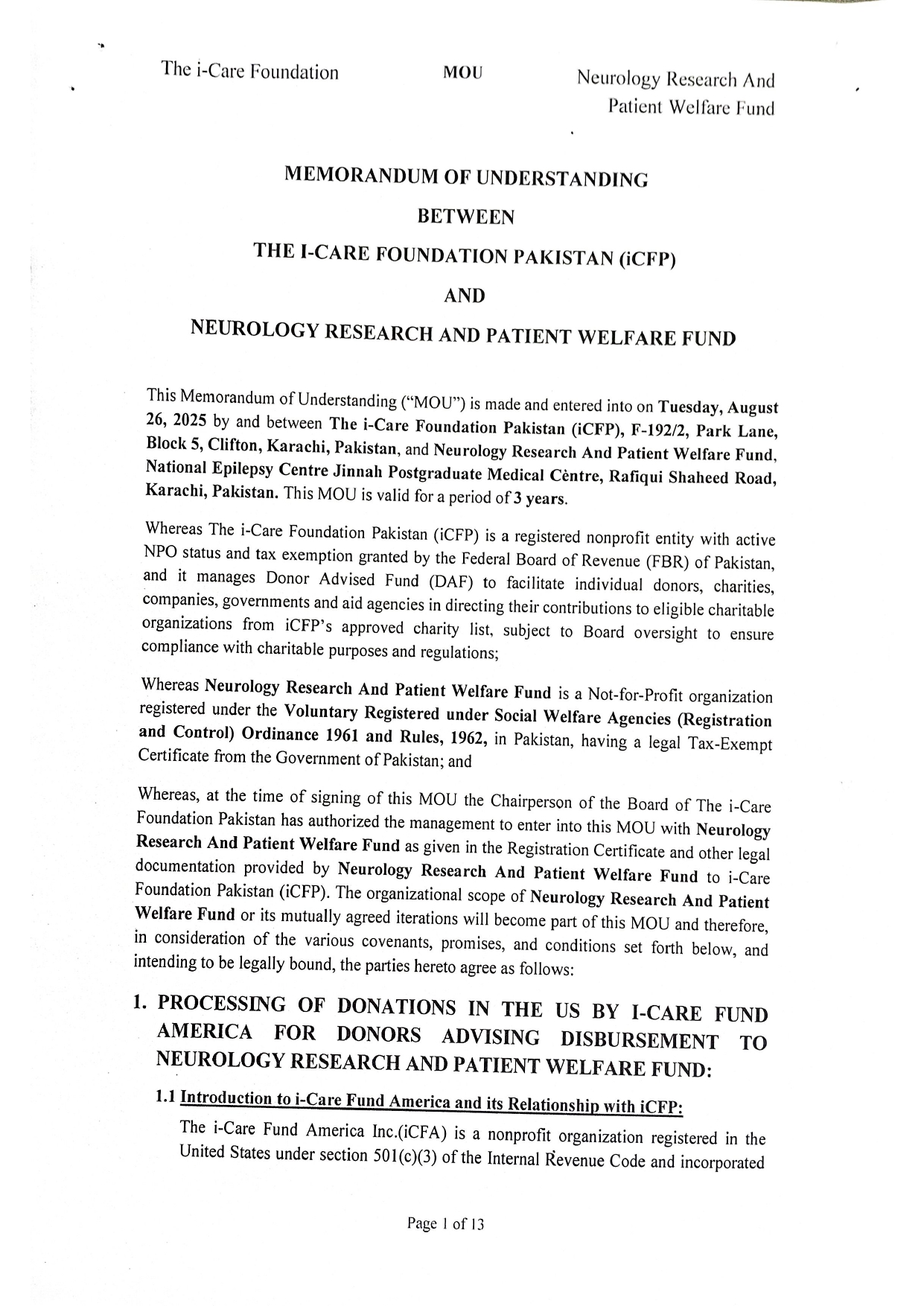 The i-Care Foundation MOU Neurology Research And Patient Welfare Fund

MEMORANDUM OF UNDERSTANDING

BETWEEN

THE I-CARE FOUNDATION PAKISTAN (iCFP)

AND

NEUROLOGY RESEARCH AND PATIENT WELFARE FUND

This Memorandum of Understanding ("MOU") is made and entered into on Tuesday, August 26, 2025 by and between The i-Care Foundation Pakistan (iCFP), F-192/2, Park Lane, Block 5, Clifton, Karachi, Pakistan, and Neurology Research And Patient Welfare Fund, National Epilepsy Centre Jinnah Postgraduate Medical Cèntre, Rafiqui Shaheed Road, Karachi, Pakistan. This MOU is valid for a period of 3 years.

Whereas The i-Care Foundation Pakistan (iCFP) is a registered nonprofit entity with active NPO status and tax exemption granted by the Federal Board of Revenue (FBR) of Pakistan, and it manages Donor Advised Fund (DAF) to facilitate individual donors, charities, companies, governments and aid agencies in directing their contributions to eligible charitable organizations from iCFP's approved charity list, subject to Board oversight to ensure compliance with charitable purposes and regulations;

Whereas Neurology Research And Patient Welfare Fund is a Not-for-Profit organization registered under the Voluntary Registered under Social Welfare Agencies (Registration and Control) Ordinance 1961 and Rules, 1962, in Pakistan, having a legal Tax-Exempt Certificate from the Government of Pakistan; and

Whereas, at the time of signing of this MOU the Chairperson of the Board of The i-Care Foundation Pakistan has authorized the management to enter into this MOU with Neurology Research And Patient Welfare Fund as given in the Registration Certificate and other legal documentation provided by Neurology Research And Patient Welfare Fund to i-Care Foundation Pakistan (iCFP). The organizational scope of Neurology Research And Patient Welfare Fund or its mutually agreed iterations will become part of this MOU and therefore, in consideration of the various covenants, promises, and conditions set forth below, and intending to be legally bound, the parties hereto agree as follows:

1. PROCESSING OF DONATIONS IN THE US BY I-CARE FUND AMERICA FOR DONORS ADVISING DISBURSEMENT TO NEUROLOGY RESEARCH AND PATIENT WELFARE FUND:

1.1 Introduction to i-Care Fund America and its Relationship with iCFP:

The i-Care Fund America Inc.(iCFA) is a nonprofit organization registered in the United States under section 501(c)(3) of the Internal Revenue Code and incorporated

Page 1 of 13